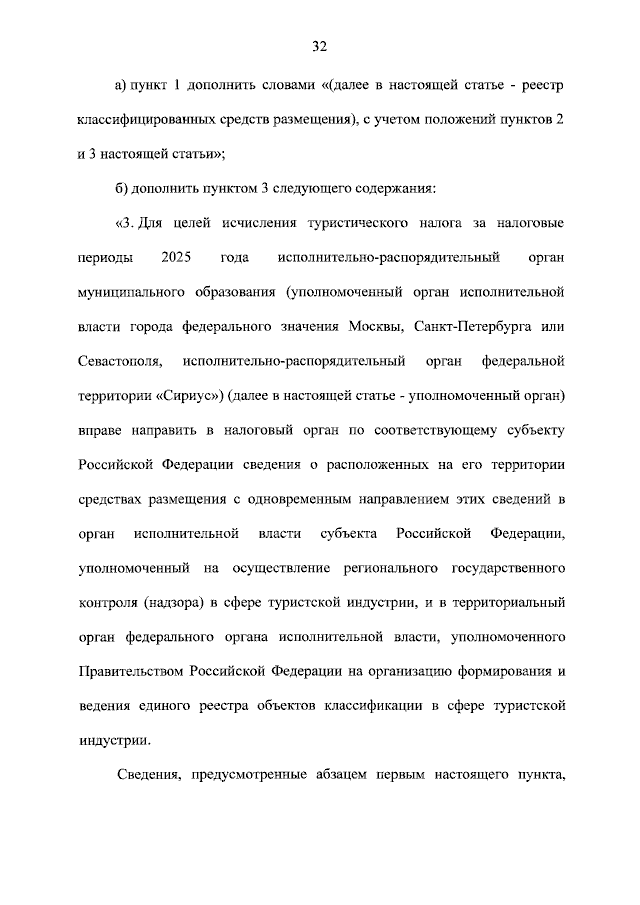 32

а) пункт 1 дополнить словами «(далее в настоящей статье - реестр классифицированных средств размещения), с учетом положений пунктов 2 и 3 настоящей статьи»;

б) дополнить пунктом 3 следующего содержания:

«3. Для целей исчисления туристического налога за налоговые периоды 2025 года исполнительно-распорядительный орган муниципального образования (уполномоченный орган исполнительной власти города федерального значения Москвы, Санкт-Петербурга или Севастополя, исполнительно-распорядительный орган федеральной территории «Сириус») (далее в настоящей статье - уполномоченный орган) вправе направить в налоговый орган по соответствующему субъекту Российской Федерации сведения о расположенных на его территории средствах размещения с одновременным направлением этих сведений в орган исполнительной власти субъекта Российской Федерации, уполномоченный на осуществление регионального государственного контроля (надзора) в сфере туристской индустрии, и в территориальный орган федерального органа исполнительной власти, уполномоченного Правительством Российской Федерации на организацию формирования и ведения единого реестра объектов классификации в сфере туристской индустрии.

Сведения, предусмотренные абзацем первым настоящего пункта,